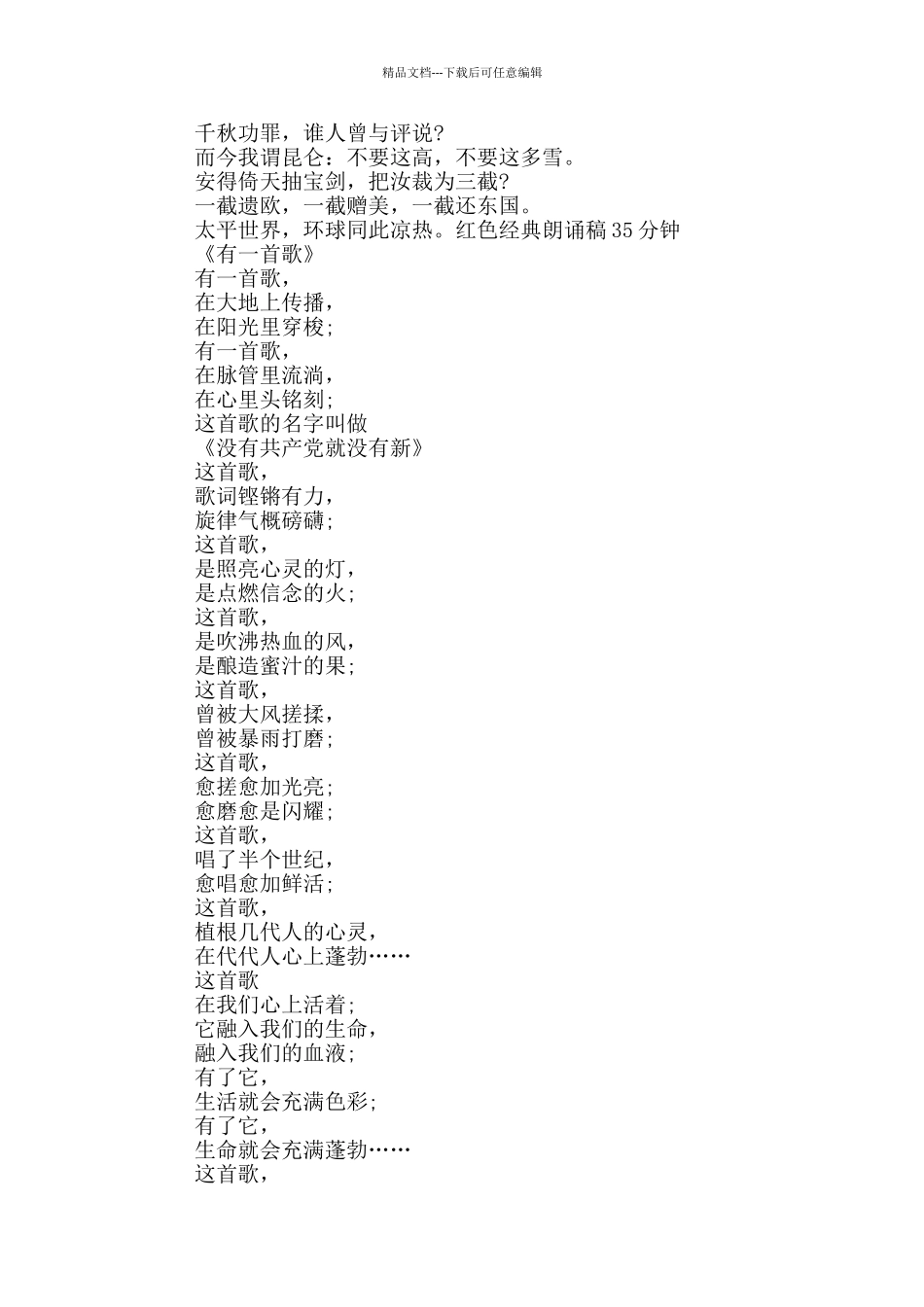 精品文档---下载后可任意编辑

千秋功罪，谁人曾与评说？
而今我谓昆仑：不要这高，不要这多雪。
安得倚天抽宝剑，把汝裁为三截？
一截遗欧，一截赠美，一截还东国。
太平世界，环球同此凉热。红色经典朗诵稿 35 分钟
《有一首歌》
有一首歌，
在大地上传播，
在阳光里穿梭；
有一首歌，
在脉管里流淌，
在心里头铭刻；
这首歌的名字叫做
《没有共产党就没有新》
这首歌，
歌词铿锵有力，
旋律气概磅礴；
这首歌，
是照亮心灵的灯，
是点燃信念的火；
这首歌，
是吹沸热血的风，
是酿造蜜汁的果；
这首歌，
曾被大风搓揉，
曾被暴雨打磨；
这首歌，
愈搓愈加光亮；
愈磨愈是闪耀；
这首歌，
唱了半个世纪，
愈唱愈加鲜活；
这首歌，
植根几代人的心灵，
在代代人心上蓬勃……
这首歌
在我们心上活着；
它融入我们的生命，
融入我们的血液；
有了它，
生活就会充满色彩；
有了它，
生命就会充满蓬勃……
这首歌，